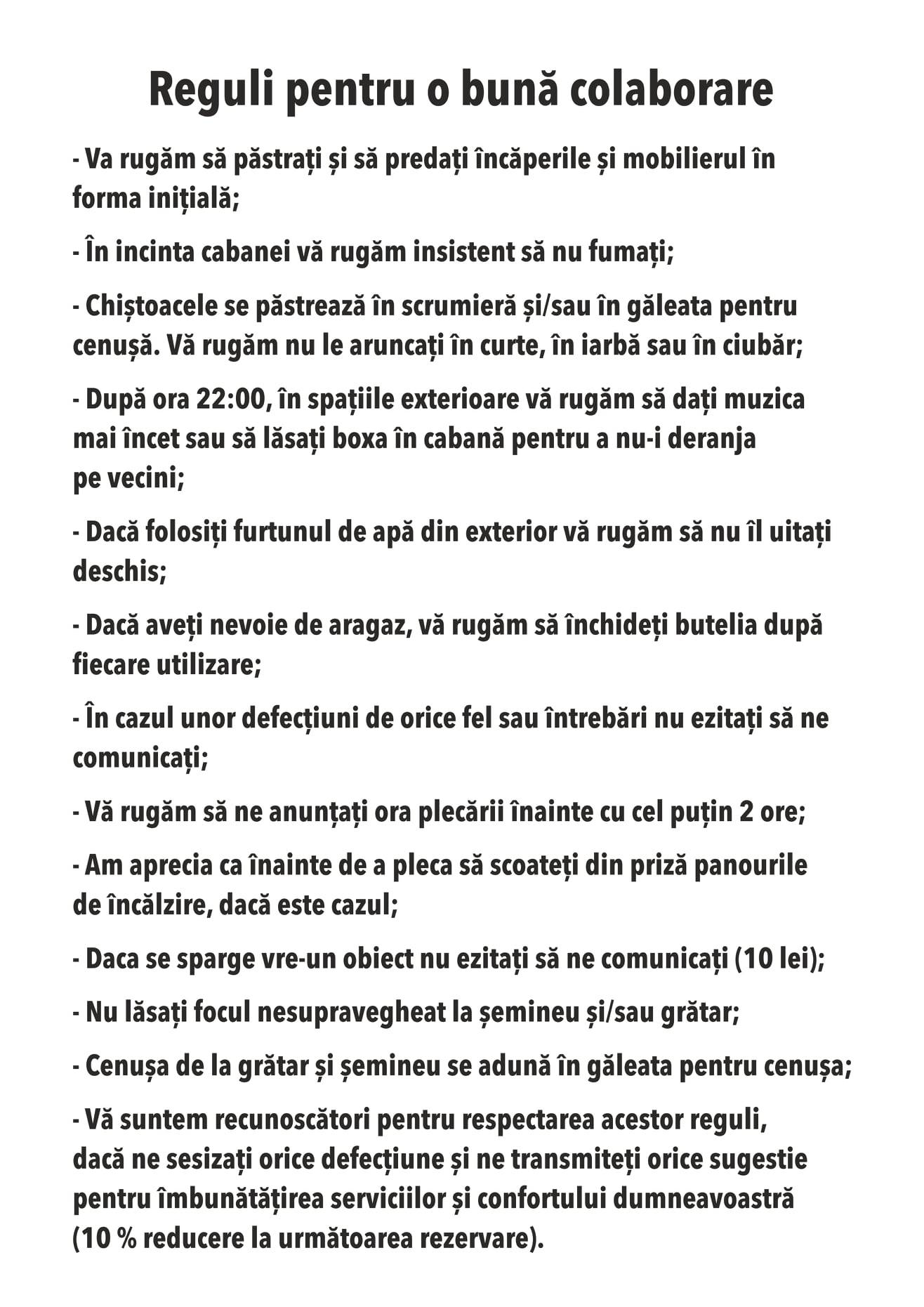 Reguli pentru o bună colaborare

- Va rugăm să păstrați și să predați încăperile și mobilierul în forma inițială;

- În incinta cabanei vă rugăm insistent să nu fumați;

- Chiștoacele se păstrează în scrumieră și/sau în găleata pentru cenușă. Vă rugăm nu le aruncați în curte, în iarbă sau în ciubăr;

- După ora 22:00, în spațiile exterioare vă rugăm să dați muzica mai încet sau să lăsați boxa în cabană pentru a nu-i deranja pe vecini;

- Dacă folosiți furtunul de apă din exterior vă rugăm să nu îl uitați deschis;

- Dacă aveți nevoie de aragaz, vă rugăm să închideți butelia după fiecare utilizare;

- În cazul unor defecțiuni de orice fel sau întrebări nu ezitați să ne comunicați;

- Vă rugăm să ne anunțați ora plecării înainte cu cel puțin 2 ore;

- Am aprecia ca înainte de a pleca să scoateți din priză panourile de încălzire, dacă este cazul;

- Daca se sparge vre-un obiect nu ezitați să ne comunicați (10 lei);

- Nu lăsați focul nesupravegheat la șemineu și/sau grătar;

- Cenușa de la grătar și șemineu se adună în găleata pentru cenușa;

- Vă suntem recunoscători pentru respectarea acestor reguli, dacă ne sesizați orice defecțiune și ne transmiteți orice sugestie pentru îmbunătățirea serviciilor și confortului dumneavoastră (10 % reducere la următoarea rezervare).